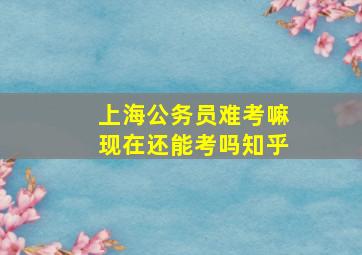 上海公务员难考嘛
现在还能考吗知乎